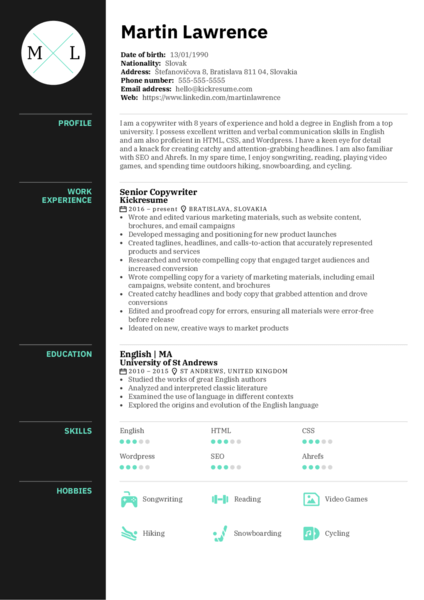 M L

Martin Lawrence

Date of birth: 13/01/1990
Nationality: Slovak
Address: Štefanovičova 8, Bratislava 811 04, Slovakia
Phone number: 555-555-5555
Email address: hello@kickresume.com
Web: https://www.linkedin.com/martinlawrence

PROFILE

I am a copywriter with 8 years of experience and hold a degree in English from a top university. I possess excellent written and verbal communication skills in English and am also proficient in HTML, CSS, and Wordpress. I have a keen eye for detail and a knack for creating catchy and attention-grabbing headlines. I am also familiar with SEO and Ahrefs. In my spare time, I enjoy songwriting, reading, playing video games, and spending time outdoors hiking, snowboarding, and cycling.

WORK EXPERIENCE

Senior Copywriter
Kickresume
2016 – present BRATISLAVA, SLOVAKIA
- Wrote and edited various marketing materials, such as website content, brochures, and email campaigns
- Developed messaging and positioning for new product launches
- Created taglines, headlines, and calls-to-action that accurately represented products and services
- Researched and wrote compelling copy that engaged target audiences and increased conversion
- Wrote compelling copy for a variety of marketing materials, including email campaigns, website content, and brochures
- Created catchy headlines and body copy that grabbed attention and drove conversions
- Edited and proofread copy for errors, ensuring all materials were error-free before release
- Ideated on new, creative ways to market products

EDUCATION

English | MA
University of St Andrews
2010 – 2015 ST ANDREWS, UNITED KINGDOM
- Studied the works of great English authors
- Analyzed and interpreted classic literature
- Examined the use of language in different contexts
- Explored the origins and evolution of the English language

SKILLS

English
HTML
CSS
Wordpress
SEO
Ahrefs

HOBBIES

Songwriting
Reading
Video Games
Hiking
Snowboarding
Cycling